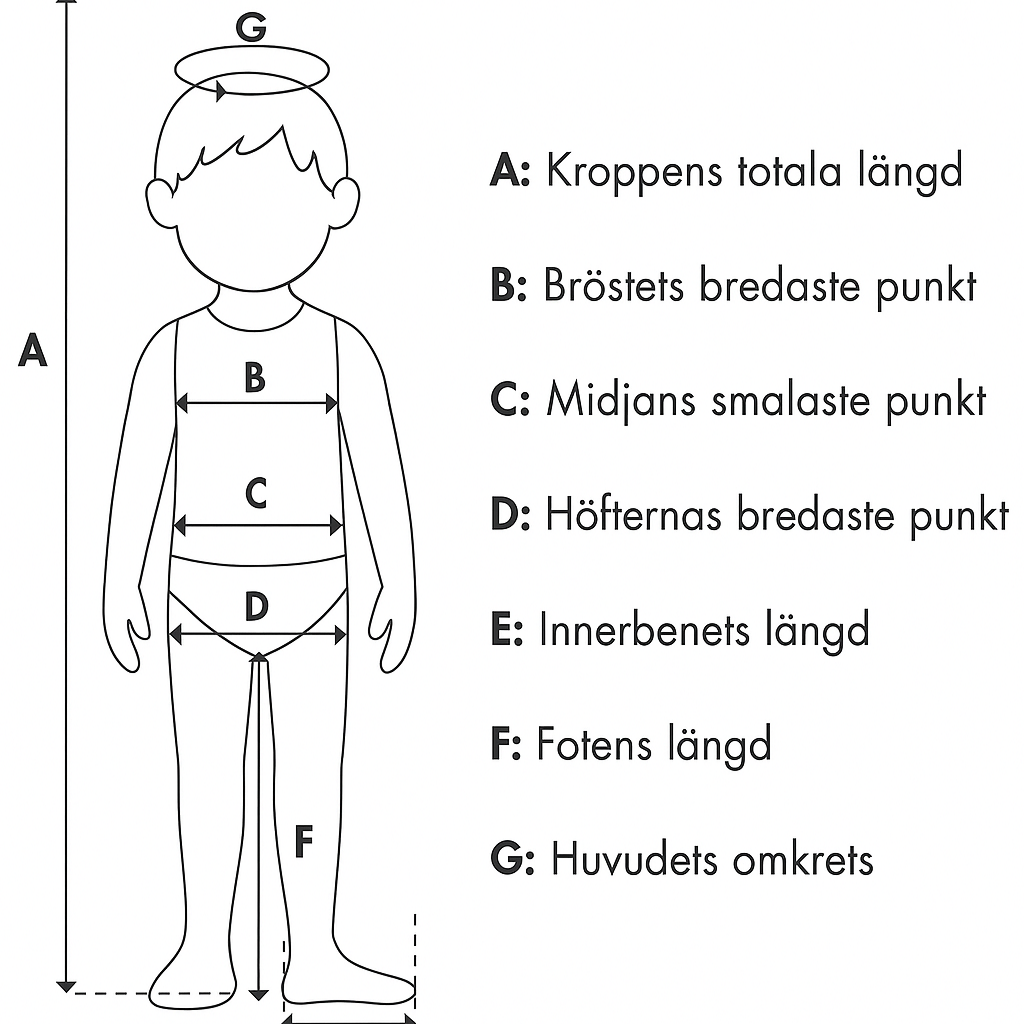 G

A

B

C

D

F

A: Kroppens totala längd

B: Bröstets bredaste punkt

C: Midjans smalaste punkt

D: Höfternas bredaste punkt

E: Innerbenets längd

F: Fotens längd

G: Huvudets omkrets